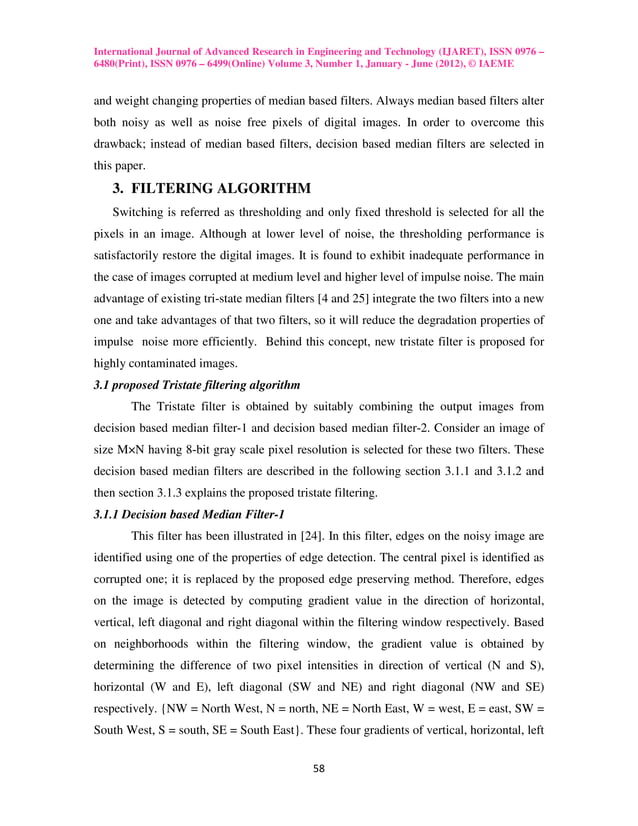 International Journal of Advanced Research in Engineering and Technology (IJARET), ISSN 0976 – 6480(Print), ISSN 0976 – 6499(Online) Volume 3, Number 1, January - June (2012), © IAEME

and weight changing properties of median based filters. Always median based filters alter both noisy as well as noise free pixels of digital images. In order to overcome this drawback; instead of median based filters, decision based median filters are selected in this paper.

3. FILTERING ALGORITHM

Switching is referred as thresholding and only fixed threshold is selected for all the pixels in an image. Although at lower level of noise, the thresholding performance is satisfactorily restore the digital images. It is found to exhibit inadequate performance in the case of images corrupted at medium level and higher level of impulse noise. The main advantage of existing tri-state median filters [4 and 25] integrate the two filters into a new one and take advantages of that two filters, so it will reduce the degradation properties of impulse noise more efficiently. Behind this concept, new tristate filter is proposed for highly contaminated images.

3.1 proposed Tristate filtering algorithm

The Tristate filter is obtained by suitably combining the output images from decision based median filter-1 and decision based median filter-2. Consider an image of size M×N having 8-bit gray scale pixel resolution is selected for these two filters. These decision based median filters are described in the following section 3.1.1 and 3.1.2 and then section 3.1.3 explains the proposed tristate filtering.

3.1.1 Decision based Median Filter-1

This filter has been illustrated in [24]. In this filter, edges on the noisy image are identified using one of the properties of edge detection. The central pixel is identified as corrupted one; it is replaced by the proposed edge preserving method. Therefore, edges on the image is detected by computing gradient value in the direction of horizontal, vertical, left diagonal and right diagonal within the filtering window respectively. Based on neighborhoods within the filtering window, the gradient value is obtained by determining the difference of two pixel intensities in direction of vertical (N and S), horizontal (W and E), left diagonal (SW and NE) and right diagonal (NW and SE) respectively. {NW = North West, N = north, NE = North East, W = west, E = east, SW = South West, S = south, SE = South East}. These four gradients of vertical, horizontal, left

58